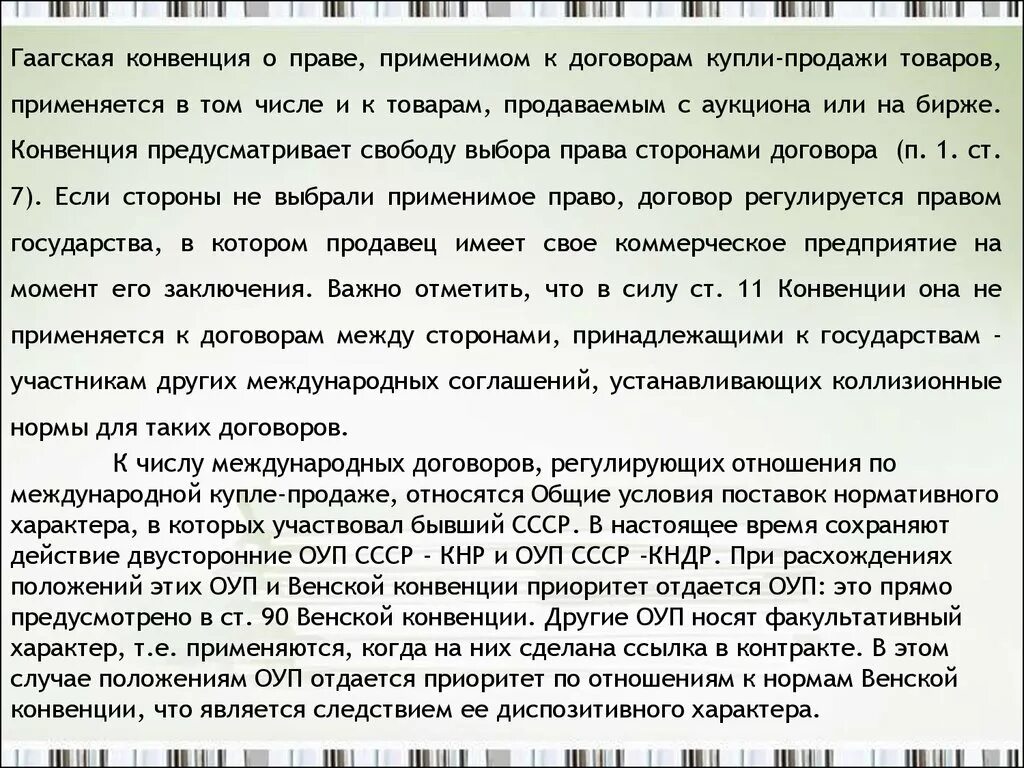 Гаагская конвенция о праве, применимом к договорам купли-продажи товаров, применяется в том числе и к товарам, продаваемым с аукциона или на бирже. Конвенция предусматривает свободу выбора права сторонами договора (п. 1. ст. 7). Если стороны не выбрали применимое право, договор регулируется правом государства, в котором продавец имеет свое коммерческое предприятие на момент его заключения. Важно отметить, что в силу ст. 11 Конвенции она не применяется к договорам между сторонами, принадлежащими к государствам - участникам других международных соглашений, устанавливающих коллизионные нормы для таких договоров.

К числу международных договоров, регулирующих отношения по международной купле-продаже, относятся Общие условия поставок нормативного характера, в которых участвовал бывший СССР. В настоящее время сохраняют действие двусторонние ОУП СССР - КНР и ОУП СССР -КНДР. При расхождениях положений этих ОУП и Венской конвенции приоритет отдается ОУП: это прямо предусмотрено в ст. 90 Венской конвенции. Другие ОУП носят факультативный характер, т.е. применяются, когда на них сделана ссылка в контракте. В этом случае положениям ОУП отдается приоритет по отношениям к нормам Венской конвенции, что является следствием ее диспозитивного характера.